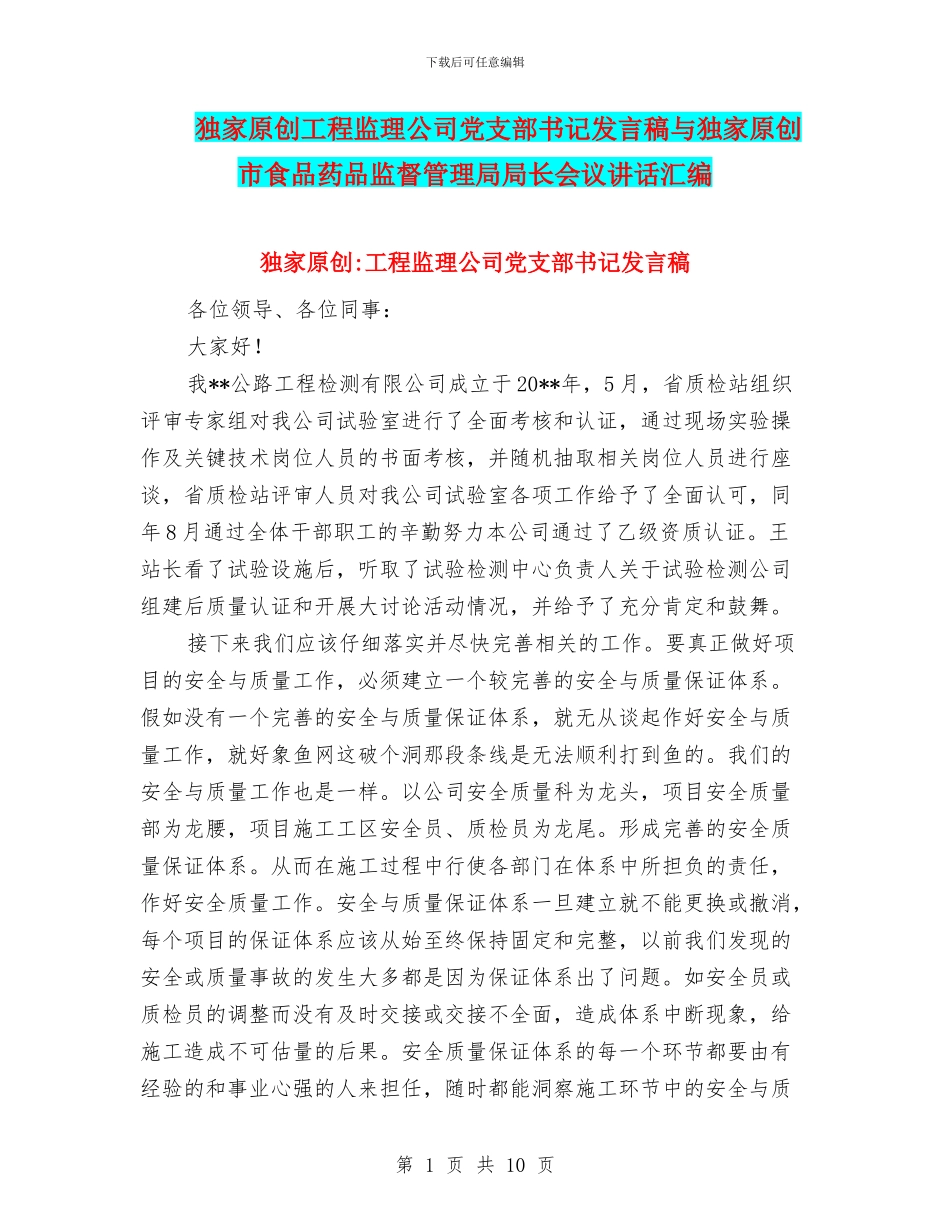 下载后可任意编辑

独家原创工程监理公司党支部书记发言稿与独家原创市食品药品监督管理局局长会议讲话汇编

独家原创:工程监理公司党支部书记发言稿

各位领导、各位同事：

大家好！

我**公路工程检测有限公司成立于20**年，5月，省质检站组织评审专家组对我公司试验室进行了全面考核和认证，通过现场实验操作及关键技术岗位人员的书面考核，并随机抽取相关岗位人员进行座谈，省质检站评审人员对我公司试验室各项工作给予了全面认可，同年8月通过全体干部职工的辛勤努力本公司通过了乙级资质认证。王站长看了试验设施后，听取了试验检测中心负责人关于试验检测公司组建后质量认证和开展大讨论活动情况，并给予了充分肯定和鼓舞。

接下来我们应该仔细落实并尽快完善相关的工作。要真正做好项目的安全与质量工作，必须建立一个较完善的安全与质量保证体系。假如没有一个完善的安全与质量保证体系，就无从谈起作好安全与质量工作，就好象鱼网这破个洞那段条线是无法顺利打到鱼的。我们的安全与质量工作也是一样。以公司安全质量科为龙头，项目安全质量部为龙腰，项目施工工区安全员、质检员为龙尾。形成完善的安全质量保证体系。从而在施工过程中行使各部门在体系中所担负的责任，作好安全质量工作。安全与质量保证体系一旦建立就不能更换或撤消，每个项目的保证体系应该从始至终保持固定和完整，以前我们发现的安全或质量事故的发生大多都是因为保证体系出了问题。如安全员或质检员的调整而没有及时交接或交接不全面，造成体系中断现象，给施工造成不可估量的后果。安全质量保证体系的每一个环节都要由有经验的和事业心强的人来担任，随时都能洞察施工环节中的安全与质

第 1 页 共 10 页